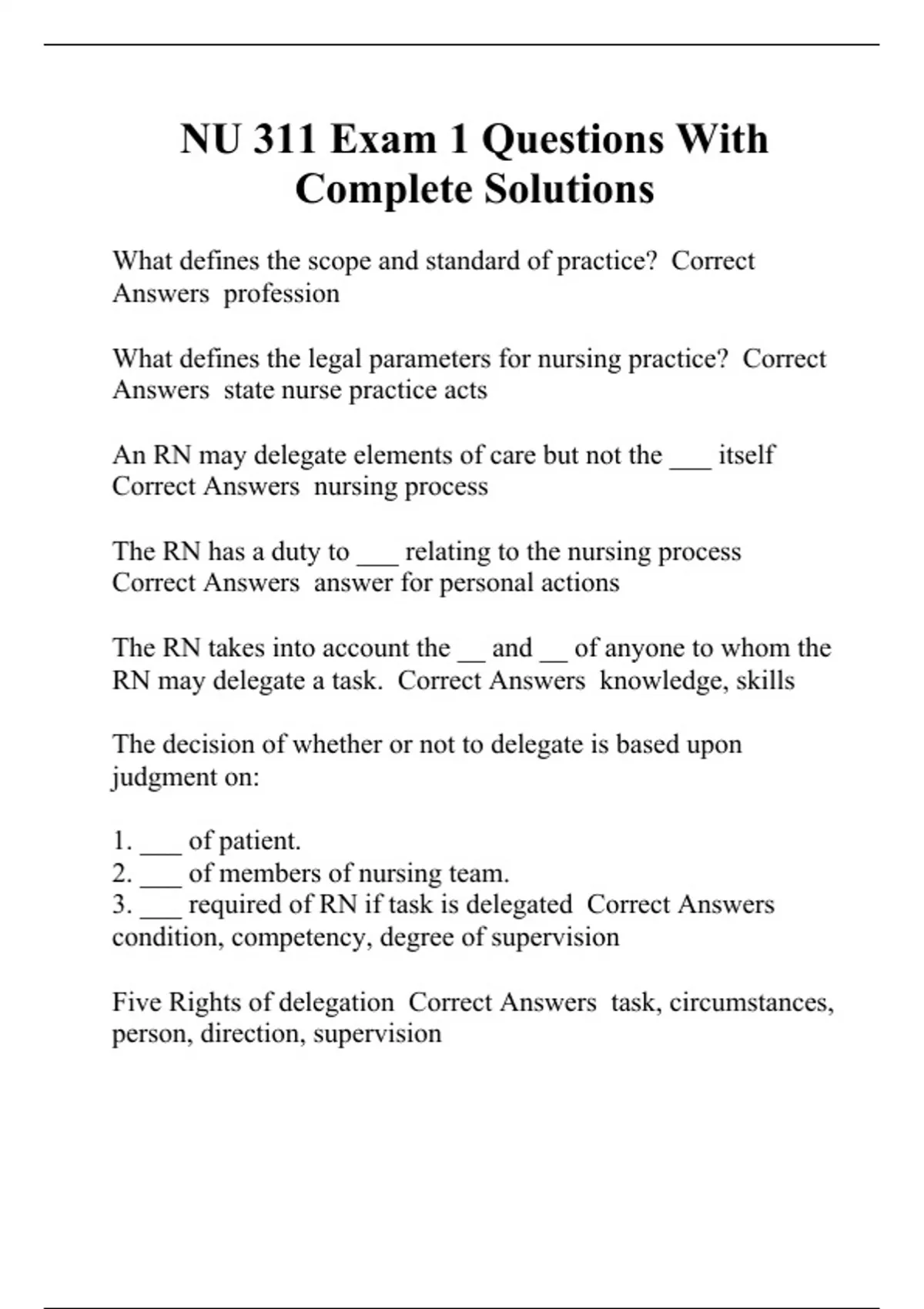 NU 311 Exam 1 Questions With Complete Solutions

What defines the scope and standard of practice?  Correct Answers  profession

What defines the legal parameters for nursing practice?  Correct Answers  state nurse practice acts

An RN may delegate elements of care but not the ___ itself Correct Answers  nursing process

The RN has a duty to ___ relating to the nursing process Correct Answers  answer for personal actions

The RN takes into account the __ and __ of anyone to whom the RN may delegate a task.  Correct Answers  knowledge, skills

The decision of whether or not to delegate is based upon judgment on:

1. ___ of patient.
2. ___ of members of nursing team.
3. ___ required of RN if task is delegated  Correct Answers condition, competency, degree of supervision

Five Rights of delegation  Correct Answers  task, circumstances, person, direction, supervision